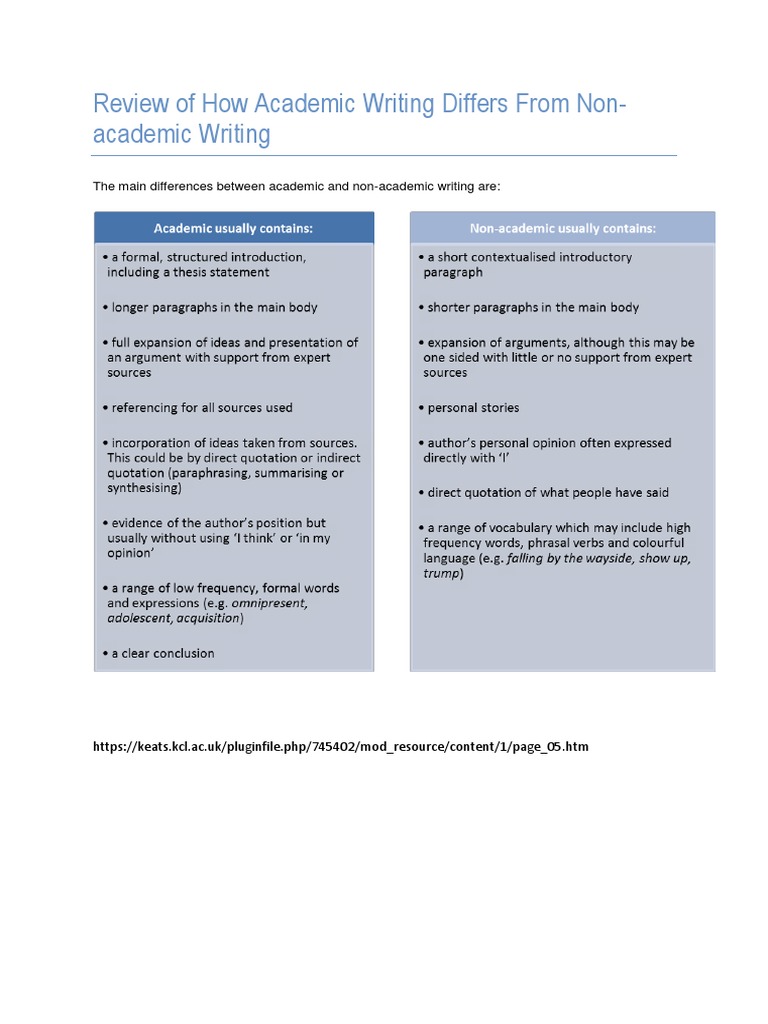 Review of How Academic Writing Differs From Non-academic Writing

The main differences between academic and non-academic writing are:

Academic usually contains:

• a formal, structured introduction, including a thesis statement

• longer paragraphs in the main body

• full expansion of ideas and presentation of an argument with support from expert sources

• referencing for all sources used

• incorporation of ideas taken from sources. This could be by direct quotation or indirect quotation (paraphrasing, summarising or synthesising)

• evidence of the author's position but usually without using 'I think' or 'in my opinion'

• a range of low frequency, formal words and expressions (e.g. omnipresent, adolescent, acquisition)

• a clear conclusion

Non-academic usually contains:

• a short contextualised introductory paragraph

• shorter paragraphs in the main body

• expansion of arguments, although this may be one sided with little or no support from expert sources

• personal stories

• author's personal opinion often expressed directly with 'I'

• direct quotation of what people have said

• a range of vocabulary which may include high frequency words, phrasal verbs and colourful language (e.g. falling by the wayside, show up, trump)

https://keats.kcl.ac.uk/pluginfile.php/745402/mod_resource/content/1/page_05.htm